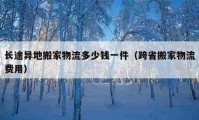 长途异地搬家物流多少钱一件（跨省搬家物流费用）